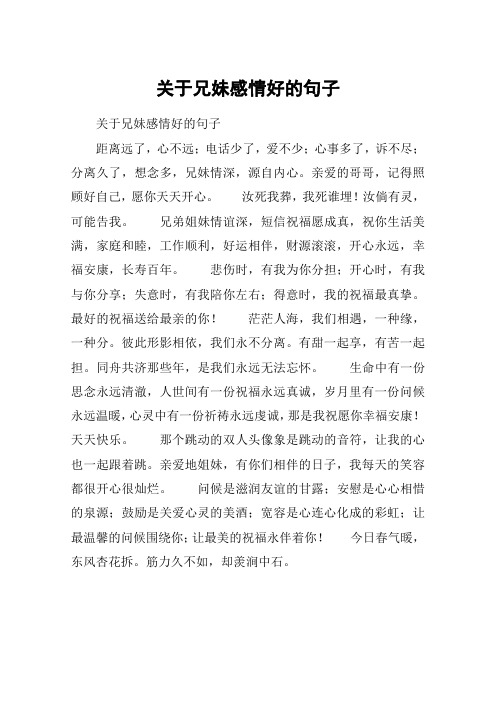 关于兄妹感情好的句子

关于兄妹感情好的句子

距离远了，心不远；电话少了，爱不少；心事多了，诉不尽；分离久了，想念多，兄妹情深，源自内心。亲爱的哥哥，记得照顾好自己，愿你天天开心。　　汝死我葬，我死谁埋！汝倘有灵，可能告我。　　兄弟姐妹情谊深，短信祝福愿成真，祝你生活美满，家庭和睦，工作顺利，好运相伴，财源滚滚，开心永远，幸福安康，长寿百年。　　悲伤时，有我为你分担；开心时，有我与你分享；失意时，有我陪你左右；得意时，我的祝福最真挚。最好的祝福送给最亲的你！　　茫茫人海，我们相遇，一种缘，一种分。彼此形影相依，我们永不分离。有甜一起享，有苦一起担。同舟共济那些年，是我们永远无法忘怀。　　生命中有一份思念永远清澈，人世间有一份祝福永远真诚，岁月里有一份问候永远温暖，心灵中有一份祈祷永远虔诚，那是我祝愿你幸福安康！天天快乐。　　那个跳动的双人头像象是跳动的音符，让我的心也一起跟着跳。亲爱地姐妹，有你们相伴的日子，我每天的笑容都很开心很灿烂。　　问候是滋润友谊的甘露；安慰是心心相惜的泉源；鼓励是关爱心灵的美酒；宽容是心连心化成的彩虹；让最温馨的问候围绕你；让最美的祝福永伴着你！　　今日春气暖，东风杏花拆。筋力久不如，却羡涧中石。